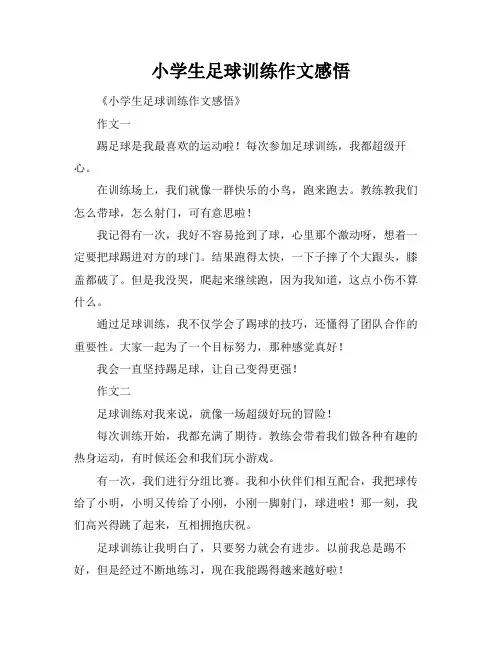 小学生足球训练作文感悟

《小学生足球训练作文感悟》

作文一

踢足球是我最喜欢的运动啦！每次参加足球训练，我都超级开心。

在训练场上，我们就像一群快乐的小鸟，跑来跑去。教练教我们怎么带球，怎么射门，可有意思啦！

我记得有一次，我好不容易抢到了球，心里那个激动呀，想着一定要把球踢进对方的球门。结果跑得太快，一下子摔了个大跟头，膝盖都破了。但是我没哭，爬起来继续跑，因为我知道，这点小伤不算什么。

通过足球训练，我不仅学会了踢球的技巧，还懂得了团队合作的重要性。大家一起为了一个目标努力，那种感觉真好！

我会一直坚持踢足球，让自己变得更强！

作文二

足球训练对我来说，就像一场超级好玩的冒险！

每次训练开始，我都充满了期待。教练会带着我们做各种有趣的热身运动，有时候还会和我们玩小游戏。

有一次，我们进行分组比赛。我和小伙伴们相互配合，我把球传给了小明，小明又传给了小刚，小刚一脚射门，球进啦！那一刻，我们高兴得跳了起来，互相拥抱庆祝。

足球训练让我明白了，只要努力就会有进步。以前我总是踢不好，但是经过不断地练习，现在我能踢得越来越好啦！